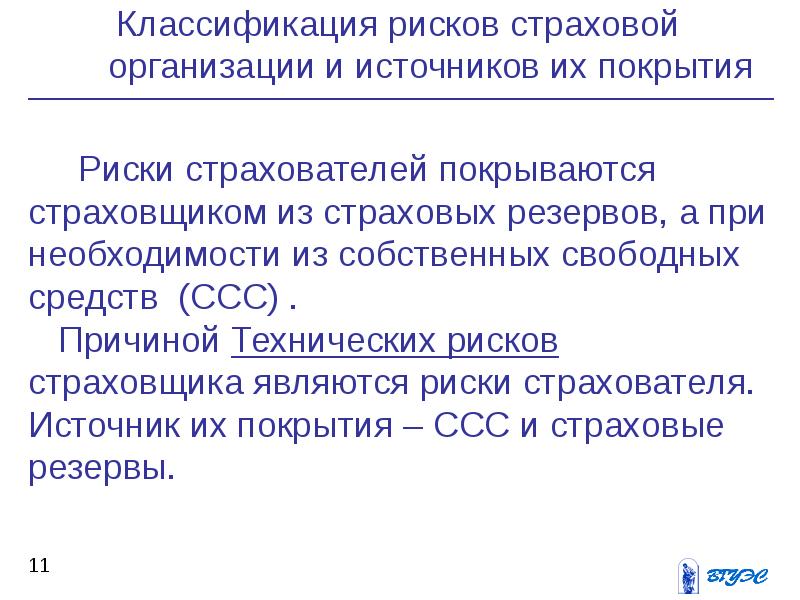 Классификация рисков страховой организации и источников их покрытия

Риски страхователей покрываются страховщиком из страховых резервов, а при необходимости из собственных свободных средств (ССС) .

Причиной Технических рисков страховщика являются риски страхователя. Источник их покрытия – ССС и страховые резервы.

11

ВГУЭС